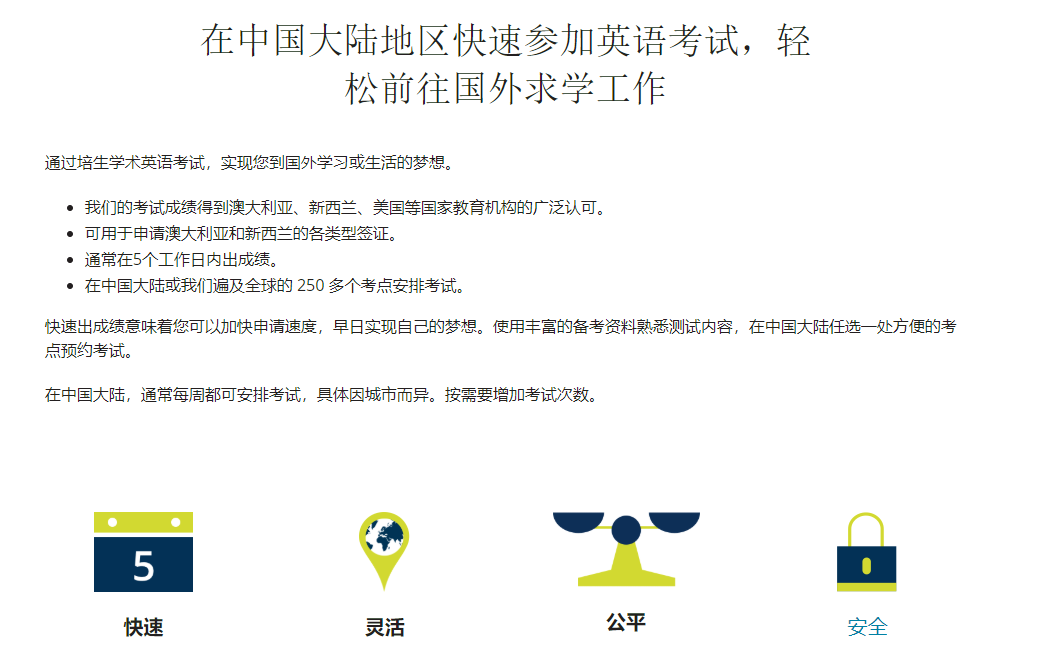 在中国大陆地区快速参加英语考试，轻松前往国外求学工作

通过培生学术英语考试，实现您到国外学习或生活的梦想。

- 我们的考试成绩得到澳大利亚、新西兰、美国等国家教育机构的广泛认可。
- 可用于申请澳大利亚和新西兰的各类型签证。
- 通常在5个工作日内出成绩。
- 在中国大陆或我们遍及全球的 250 多个考点安排考试。

快速出成绩意味着您可以加快申请速度，早日实现自己的梦想。使用丰富的备考资料熟悉测试内容，在中国大陆任选一处方便的考点预约考试。

在中国大陆，通常每周都可安排考试，具体因城市而异。按需要增加考试次数。

5
快速

灵活

公平

安全